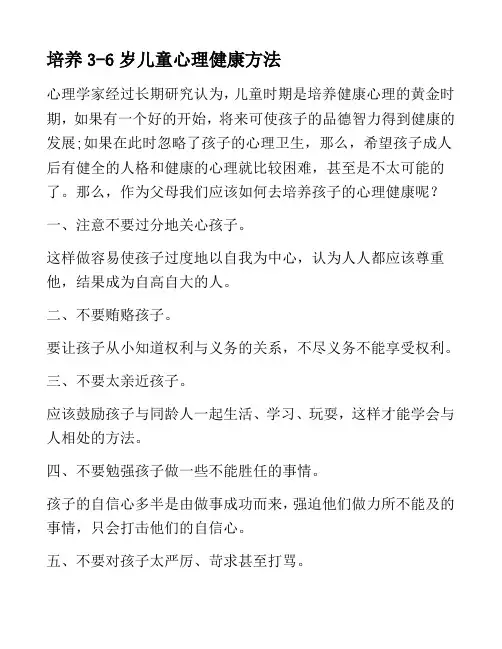 培养 3-6 岁儿童心理健康方法

心理学家经过长期研究认为，儿童时期是培养健康心理的黄金时期，如果有一个好的开始，将来可使孩子的品德智力得到健康的发展;如果在此时忽略了孩子的心理卫生，那么，希望孩子成人后有健全的人格和健康的心理就比较困难，甚至是不太可能的了。那么，作为父母我们应该如何去培养孩子的心理健康呢？

一、注意不要过分地关心孩子。

这样做容易使孩子过度地以自我为中心，认为人人都应该尊重他，结果成为自高自大的人。

二、不要贿赂孩子。

要让孩子从小知道权利与义务的关系，不尽义务不能享受权利。

三、不要太亲近孩子。

应该鼓励孩子与同龄人一起生活、学习、玩耍，这样才能学会与人相处的方法。

四、不要勉强孩子做一些不能胜任的事情。

孩子的自信心多半是由做事成功而来，强迫他们做力所不能及的事情，只会打击他们的自信心。

五、不要对孩子太严厉、苛求甚至打骂。